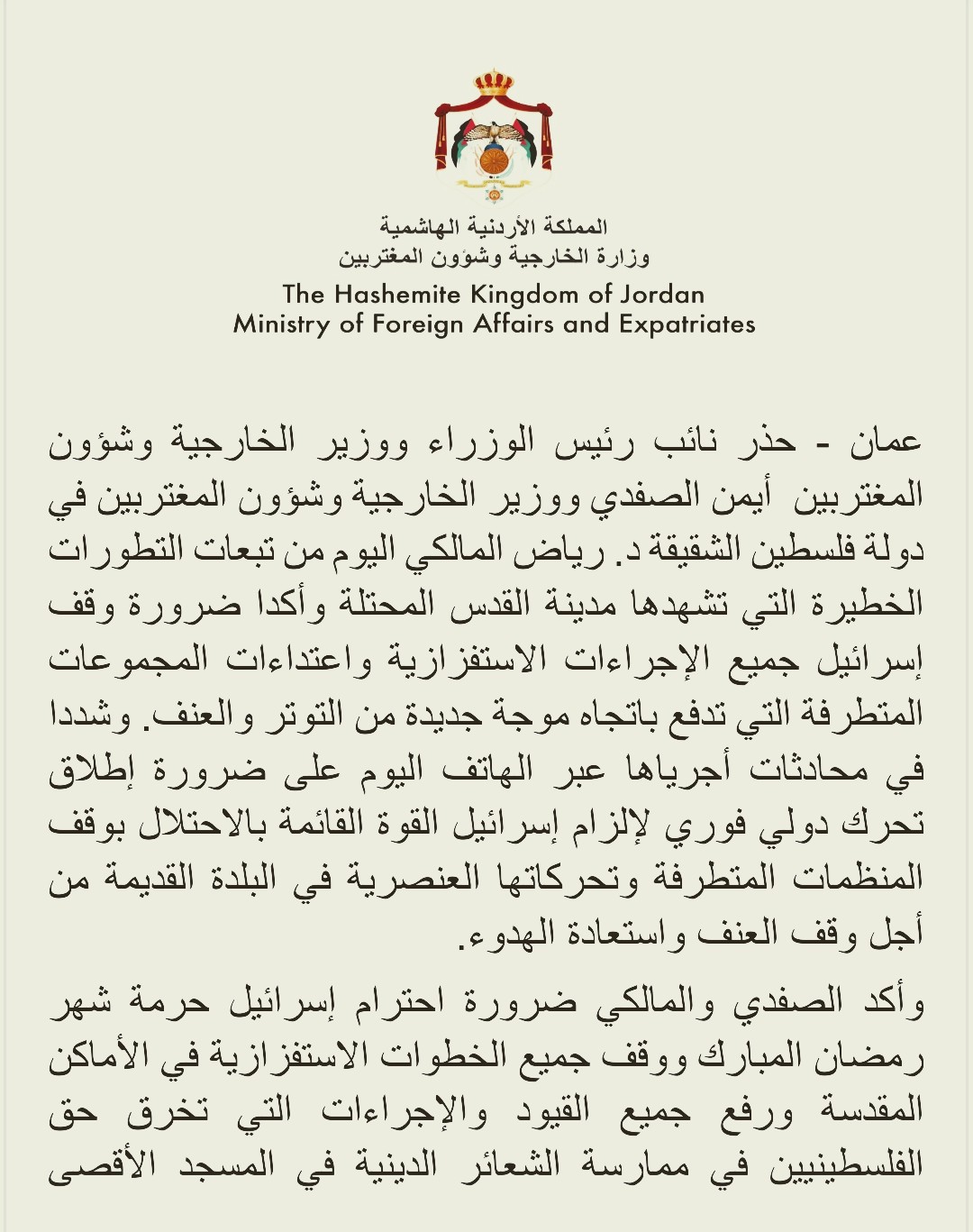 المملكة الأردنية الهاشمية
وزارة الخارجية وشؤون المغتربين
The Hashemite Kingdom of Jordan
Ministry of Foreign Affairs and Expatriates

عمان - حذر نائب رئيس الوزراء ووزير الخارجية وشؤون المغتربين أيمن الصفدي ووزير الخارجية وشؤون المغتربين في دولة فلسطين الشقيقة د. رياض المالكي اليوم من تبعات التطورات الخطيرة التي تشهدها مدينة القدس المحتلة وأكدا ضرورة وقف إسرائيل جميع الإجراءات الاستفزازية واعتداءات المجموعات المتطرفة التي تدفع باتجاه موجة جديدة من التوتر والعنف. وشددا في محادثات أجرياها عبر الهاتف اليوم على ضرورة إطلاق تحرك دولي فوري لإلزام إسرائيل القوة القائمة بالاحتلال بوقف المنظمات المتطرفة وتحركاتها العنصرية في البلدة القديمة من أجل وقف العنف واستعادة الهدوء.

وأكد الصفدي والمالكي ضرورة احترام إسرائيل حرمة شهر رمضان المبارك ووقف جميع الخطوات الاستفزازية في الأماكن المقدسة ورفع جميع القيود والإجراءات التي تخرق حق الفلسطينيين في ممارسة الشعائر الدينية في المسجد الأقصى